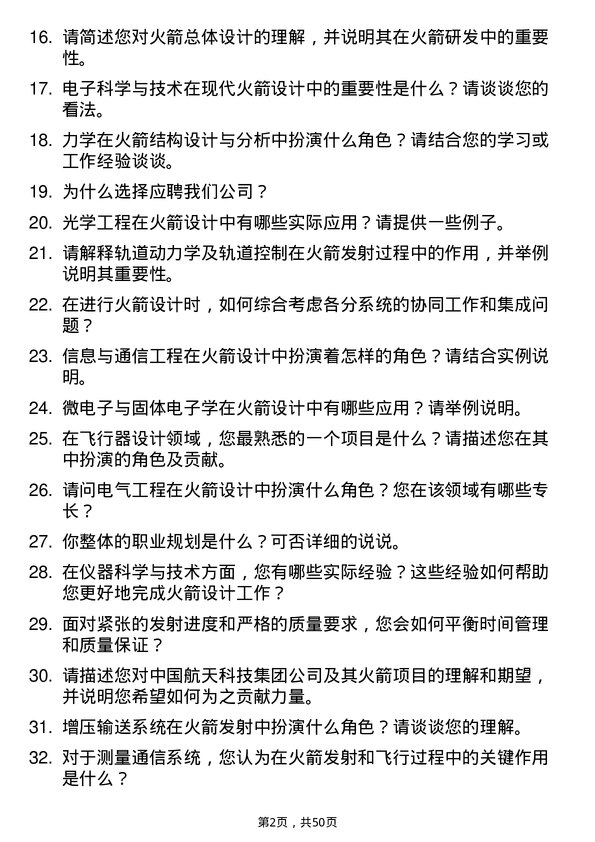 16. 请简述您对火箭总体设计的理解，并说明其在火箭研发中的重要性。

17. 电子科学与技术在现代火箭设计中的重要性是什么？请谈谈您的看法。

18. 力学在火箭结构设计与分析中扮演什么角色？请结合您的学习或工作经验谈谈。

19. 为什么选择应聘我们公司？

20. 光学工程在火箭设计中有哪些实际应用？请提供一些例子。

21. 请解释轨道动力学及轨道控制在火箭发射过程中的作用，并举例说明其重要性。

22. 在进行火箭设计时，如何综合考虑各分系统的协同工作和集成问题？

23. 信息与通信工程在火箭设计中扮演着怎样的角色？请结合实例说明。

24. 微电子与固体电子学在火箭设计中有哪些应用？请举例说明。

25. 在飞行器设计领域，您最熟悉的一个项目是什么？请描述您在其中扮演的角色及贡献。

26. 请问电气工程在火箭设计中扮演什么角色？您在该领域有哪些专长？

27. 你整体的职业规划是什么？可否详细的说说。

28. 在仪器科学与技术方面，您有哪些实际经验？这些经验如何帮助您更好地完成火箭设计工作？

29. 面对紧张的发射进度和严格的质量要求，您会如何平衡时间管理和质量保证？

30. 请描述您对中国航天科技集团公司及其火箭项目的理解和期望，并说明您希望如何为之贡献力量。

31. 增压输送系统在火箭发射中扮演什么角色？请谈谈您的理解。

32. 对于测量通信系统，您认为在火箭发射和飞行过程中的关键作用是什么？

第2页，共50页